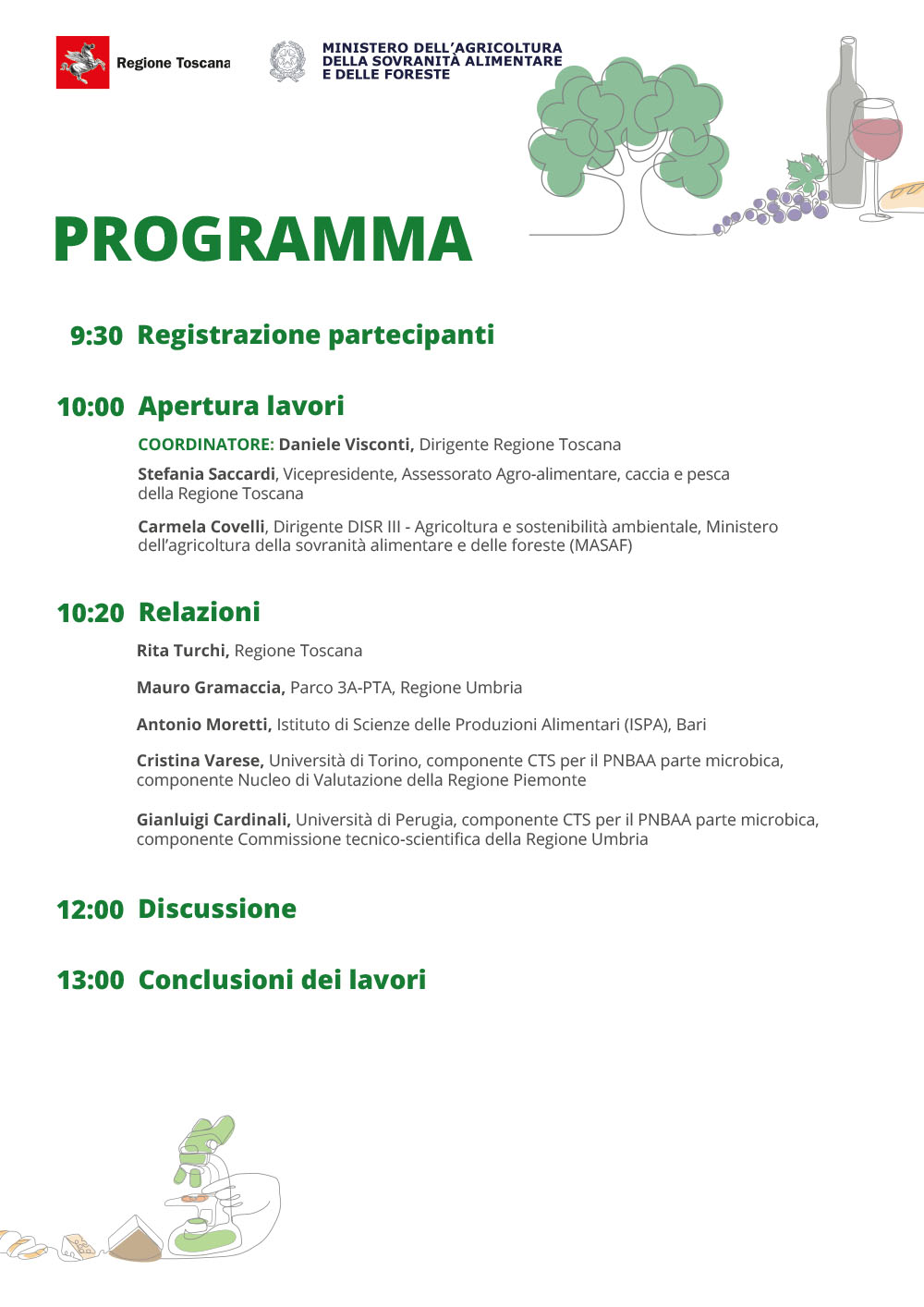 Regione Toscana

MINISTERO DELL'AGRICOLTURA DELLA SOVRANITÀ ALIMENTARE E DELLE FORESTE

PROGRAMMA

9:30 Registrazione partecipanti

10:00 Apertura lavori

COORDINATORE: Daniele Visconti, Dirigente Regione Toscana

Stefania Saccardi, Vicepresidente, Assessorato Agro-alimentare, caccia e pesca della Regione Toscana

Carmela Covelli, Dirigente DISR III - Agricoltura e sostenibilità ambientale, Ministero dell'agricoltura della sovranità alimentare e delle foreste (MASAF)

10:20 Relazioni

Rita Turchi, Regione Toscana

Mauro Gramaccia, Parco 3A-PTA, Regione Umbria

Antonio Moretti, Istituto di Scienze delle Produzioni Alimentari (ISPA), Bari

Cristina Varese, Università di Torino, componente CTS per il PNBAA parte microbica, componente Nucleo di Valutazione della Regione Piemonte

Gianluigi Cardinali, Università di Perugia, componente CTS per il PNBAA parte microbica, componente Commissione tecnico-scientifica della Regione Umbria

12:00 Discussione

13:00 Conclusioni dei lavori